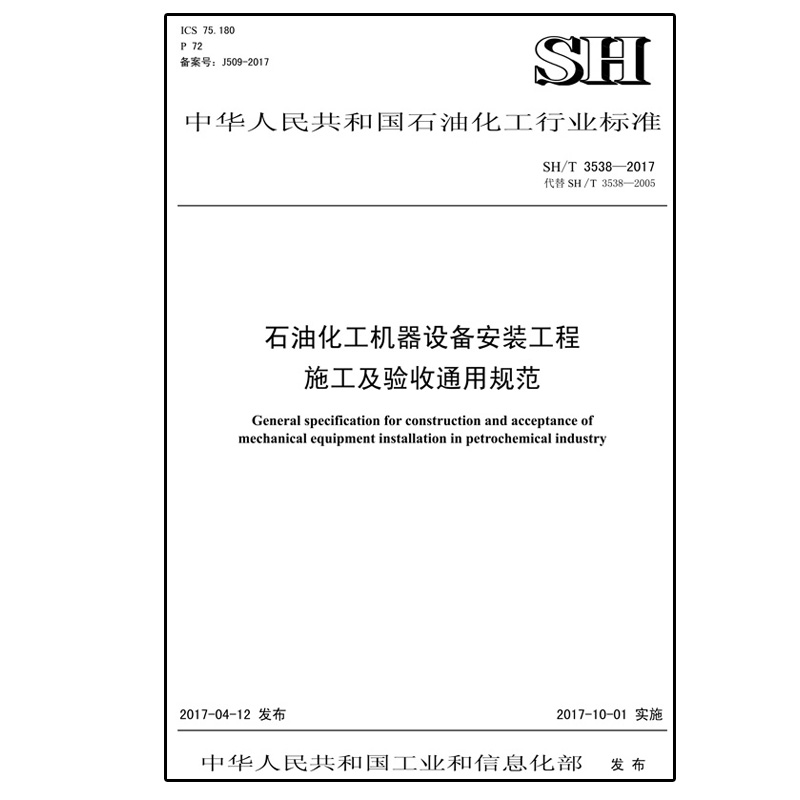 ICS 75.180
P 72
备案号：J509-2017

SH

中华人民共和国石油化工行业标准

SH/T 3538—2017
代替 SH/T 3538—2005

石油化工机器设备安装工程
施工及验收通用规范

General specification for construction and acceptance of mechanical equipment installation in petrochemical industry

2017-04-12 发布

2017-10-01 实施

中华人民共和国工业和信息化部 发布